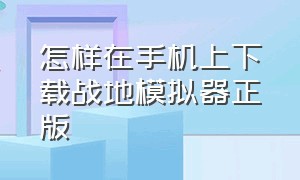 怎样在手机上下载战地模拟器正版